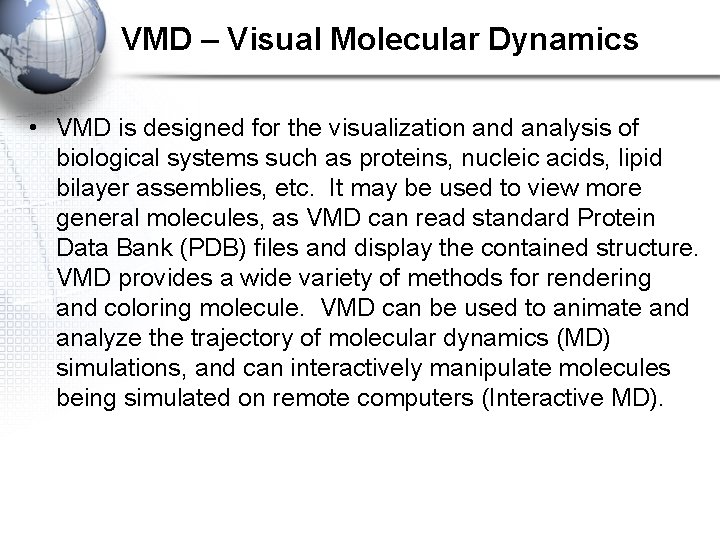 VMD – Visual Molecular Dynamics

• VMD is designed for the visualization and analysis of biological systems such as proteins, nucleic acids, lipid bilayer assemblies, etc. It may be used to view more general molecules, as VMD can read standard Protein Data Bank (PDB) files and display the contained structure. VMD provides a wide variety of methods for rendering and coloring molecule. VMD can be used to animate and analyze the trajectory of molecular dynamics (MD) simulations, and can interactively manipulate molecules being simulated on remote computers (Interactive MD).